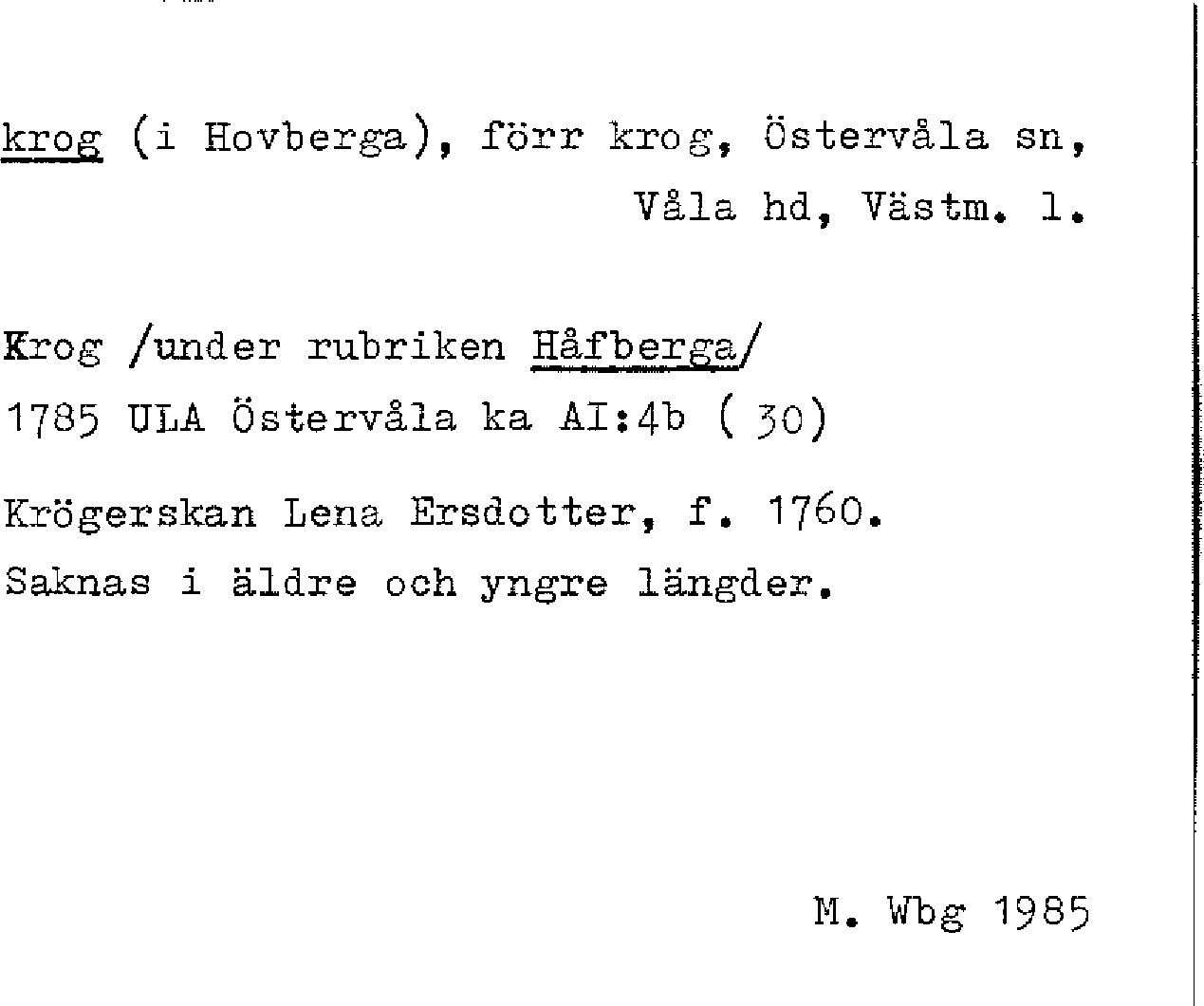 krog (i Hovberga), förr krog, Östervåla sn, Våla hd, Västm. l.

Krog /under rubriken Håfberga/
1785 ULA Östervåla ka AI:4b ( 30)

Krögerskan Lena Ersdotter, f. 1760.
Saknas i äldre och yngre längder.

M. Wbg 1985